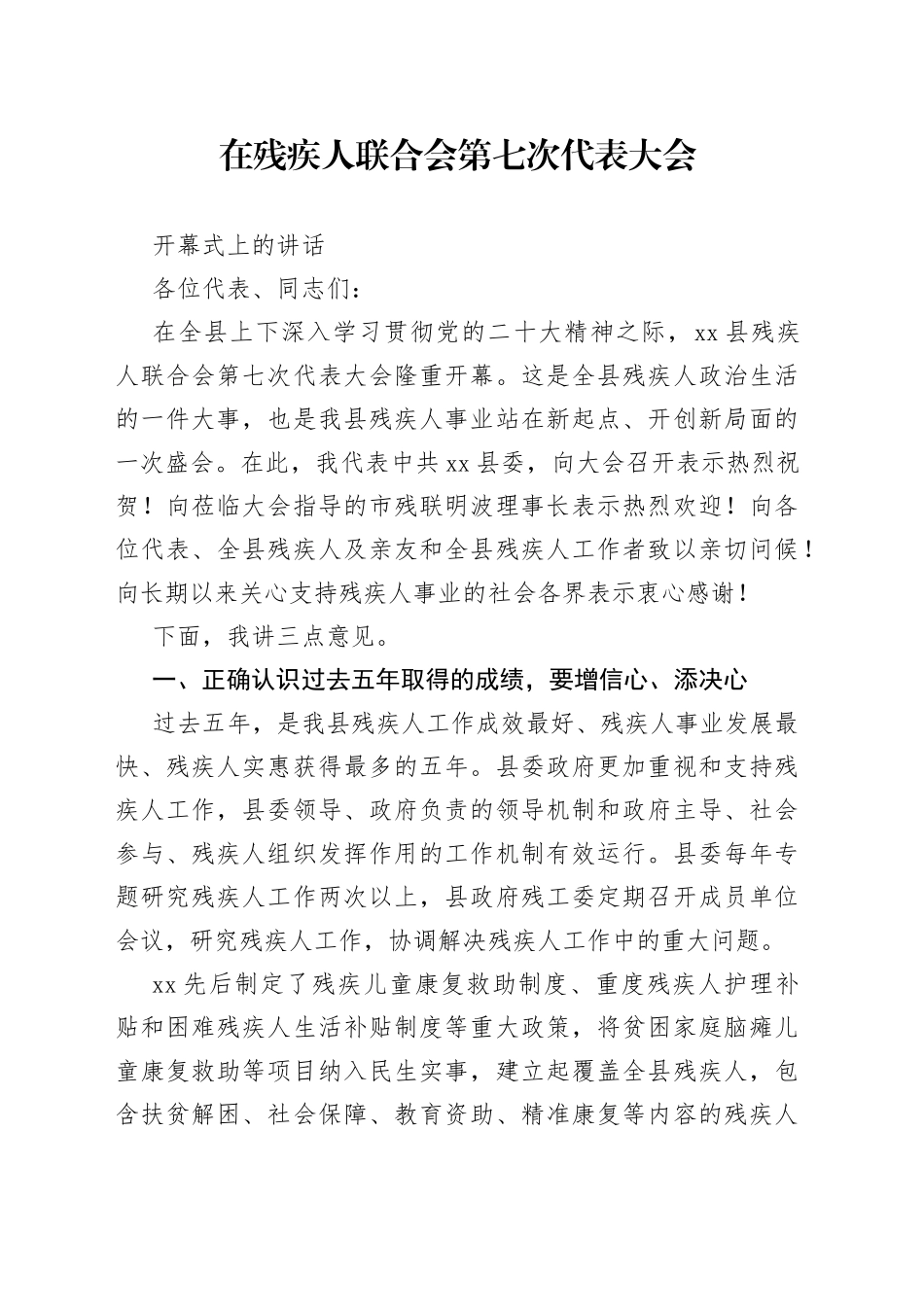 在残疾人联合会第七次代表大会

开幕式上的讲话

各位代表、同志们：

在全县上下深入学习贯彻党的二十大精神之际，xx县残疾人联合会第七次代表大会隆重开幕。这是全县残疾人政治生活的一件大事，也是我县残疾人事业站在新起点、开创新局面的一次盛会。在此，我代表中共xx县委，向大会召开表示热烈祝贺！向莅临大会指导的市残联明波理事长表示热烈欢迎！向各位代表、全县残疾人及亲友和全县残疾人工作者致以亲切问候！向长期以来关心支持残疾人事业的社会各界表示衷心感谢！

下面，我讲三点意见。

一、正确认识过去五年取得的成绩，要增信心、添决心

过去五年，是我县残疾人工作成效最好、残疾人事业发展最快、残疾人实惠获得最多的五年。县委政府更加重视和支持残疾人工作，县委领导、政府负责的领导机制和政府主导、社会参与、残疾人组织发挥作用的工作机制有效运行。县委每年专题研究残疾人工作两次以上，县政府残工委定期召开成员单位会议，研究残疾人工作，协调解决残疾人工作中的重大问题。

xx先后制定了残疾儿童康复救助制度、重度残疾人护理补贴和困难残疾人生活补贴制度等重大政策，将贫困家庭脑瘫儿童康复救助等项目纳入民生实事，建立起覆盖全县残疾人，包含扶贫解困、社会保障、教育资助、精准康复等内容的残疾人